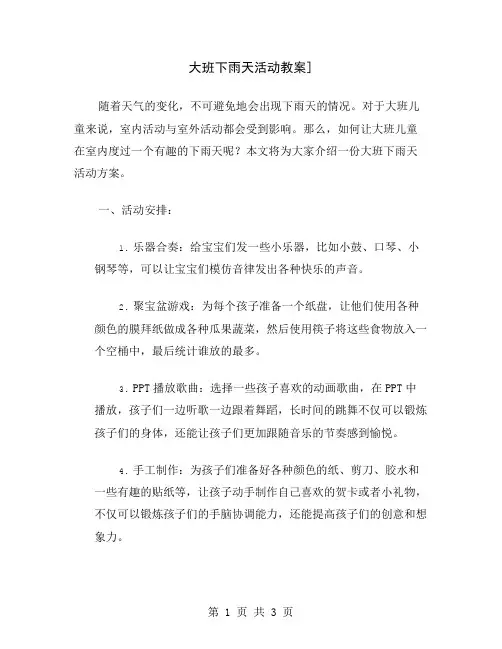 大班下雨天活动教案]

随着天气的变化，不可避免地会出现下雨天的情况。对于大班儿童来说，室内活动与室外活动都会受到影响。那么，如何让大班儿童在室内度过一个有趣的下雨天呢？本文将为大家介绍一份大班下雨天活动方案。

一、活动安排：

1. 乐器合奏：给宝宝们发一些小乐器，比如小鼓、口琴、小钢琴等，可以让宝宝们模仿音律发出各种快乐的声音。

2. 聚宝盆游戏：为每个孩子准备一个纸盘，让他们使用各种颜色的膜拜纸做成各种瓜果蔬菜，然后使用筷子将这些食物放入一个空桶中，最后统计谁放的最多。

3. PPT 播放歌曲：选择一些孩子喜欢的动画歌曲，在 PPT 中播放，孩子们一边听歌一边跟着舞蹈，长时间的跳舞不仅可以锻炼孩子们的身体，还能让孩子们更加跟随音乐的节奏感到愉悦。

4. 手工制作：为孩子们准备好各种颜色的纸、剪刀、胶水和一些有趣的贴纸等，让孩子动手制作自己喜欢的贺卡或者小礼物，不仅可以锻炼孩子们的手脑协调能力，还能提高孩子们的创意和想象力。

第 1 页 共 3 页